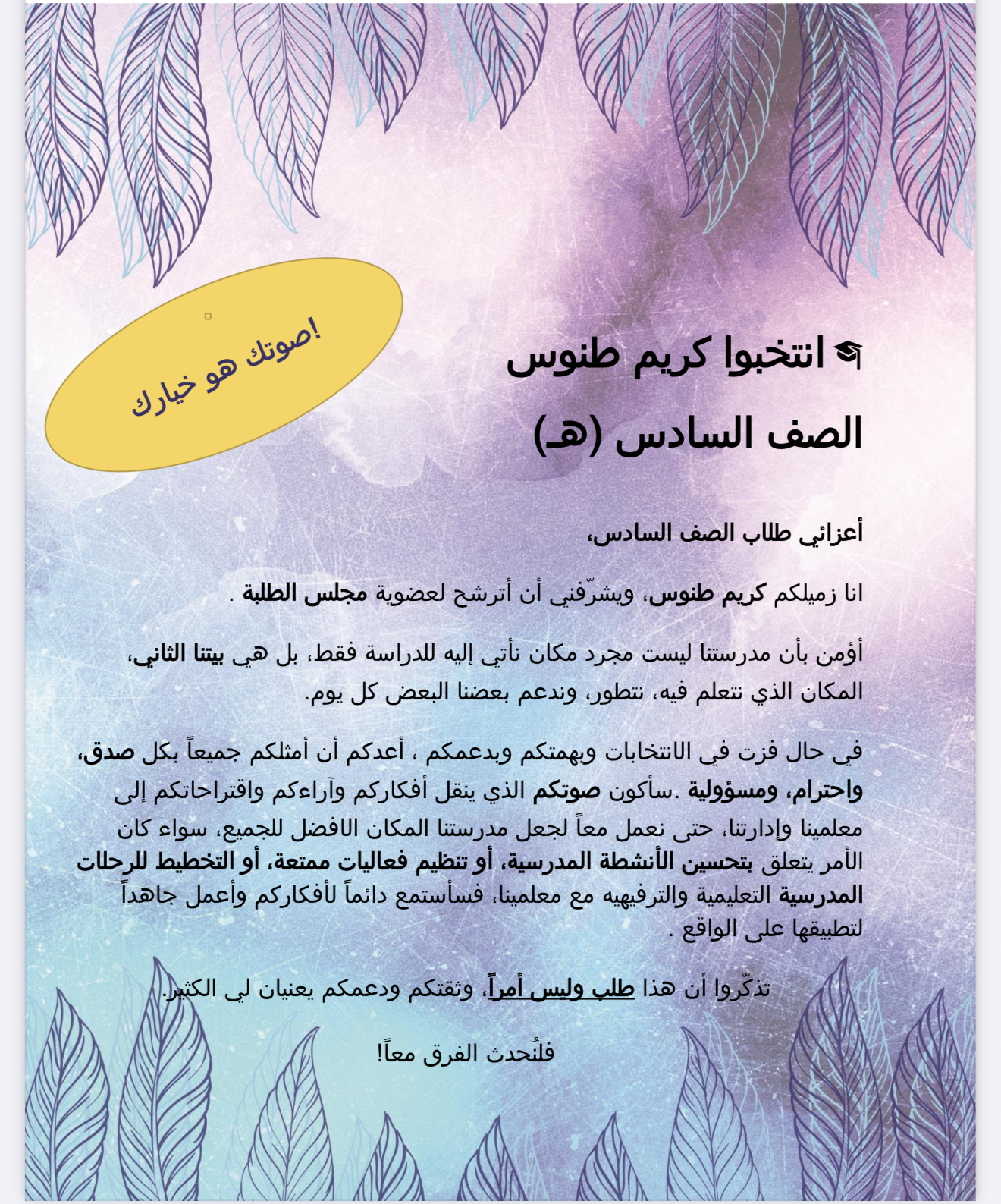 صوتك هو خيارك!

🎓 انتخبوا كريم طنوس

الصف السادس (هـ)

أعزائي طلاب الصف السادس،

انا زميلكم كريم طنوس، ويشرّفني أن أترشح لعضوية مجلس الطلبة .

أؤمن بأن مدرستنا ليست مجرد مكان نأتي إليه للدراسة فقط، بل هي بيتنا الثاني، المكان الذي نتعلم فيه، نتطور، وندعم بعضنا البعض كل يوم.

في حال فزت في الانتخابات وبهمتكم وبدعمكم ، أعدكم أن أمثلكم جميعاً بكل صدق، واحترام، ومسؤولية .سأكون صوتكم الذي ينقل أفكاركم وآراءكم واقتراحاتكم إلى معلمينا وإدارتنا، حتى نعمل معاً لجعل مدرستنا المكان الافضل للجميع، سواء كان الأمر يتعلق بتحسين الأنشطة المدرسية، أو تنظيم فعاليات ممتعة، أو التخطيط للرحلات المدرسية التعليمية والترفيهيه مع معلمينا، فسأستمع دائماً لأفكاركم وأعمل جاهداً لتطبيقها على الواقع .

تذكّروا أن هذا طلب وليس أمراً، وثقتكم ودعمكم يعنيان لي الكثير.

فلنُحدث الفرق معاً!